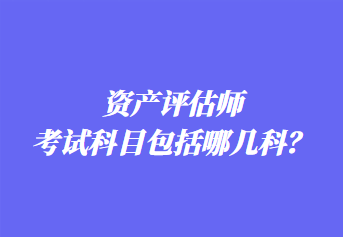 资产评估师
考试科目包括哪几科？